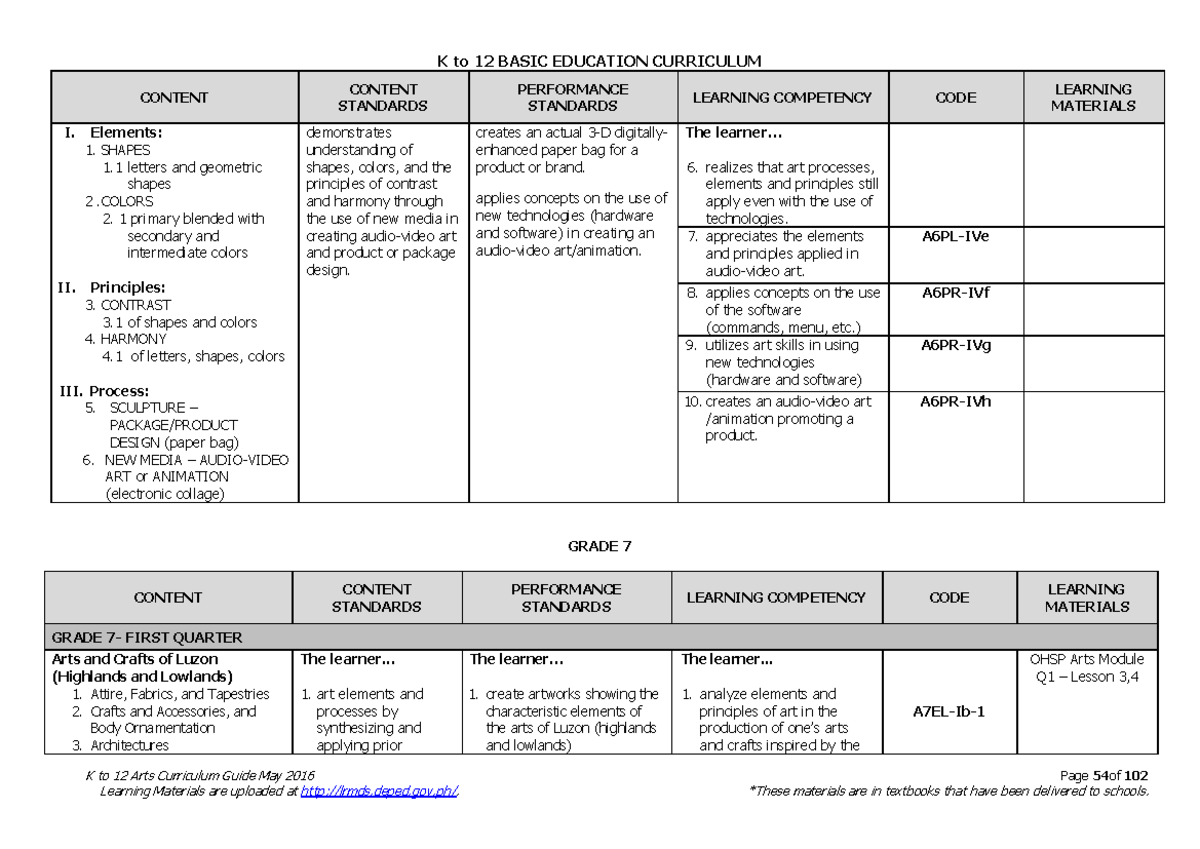 K to 12 BASIC EDUCATION CURRICULUM

| CONTENT | CONTENT STANDARDS | PERFORMANCE STANDARDS | LEARNING COMPETENCY | CODE | LEARNING MATERIALS |
|---|---|---|---|---|---|
| I. Elements: 1. SHAPES 1.1 letters and geometric shapes 2 .COLORS 2. 1 primary blended with secondary and intermediate colors II. Principles: 3. CONTRAST 3.1 of shapes and colors 4. HARMONY 4.1 of letters, shapes, colors III. Process: 5. SCULPTURE – PACKAGE/PRODUCT DESIGN (paper bag) 6. NEW MEDIA – AUDIO-VIDEO ART or ANIMATION (electronic collage) | demonstrates understanding of shapes, colors, and the principles of contrast and harmony through the use of new media in creating audio-video art and product or package design. | creates an actual 3-D digitally-enhanced paper bag for a product or brand. applies concepts on the use of new technologies (hardware and software) in creating an audio-video art/animation. | The learner... 6. realizes that art processes, elements and principles still apply even with the use of technologies. | | |
| | | | 7. appreciates the elements and principles applied in audio-video art. | A6PL-IVe | |
| | | | 8. applies concepts on the use of the software (commands, menu, etc.) | A6PR-IVf | |
| | | | 9. utilizes art skills in using new technologies (hardware and software) | A6PR-IVg | |
| | | | 10. creates an audio-video art /animation promoting a product. | A6PR-IVh | |

GRADE 7

| CONTENT | CONTENT STANDARDS | PERFORMANCE STANDARDS | LEARNING COMPETENCY | CODE | LEARNING MATERIALS |
|---|---|---|---|---|---|
| GRADE 7- FIRST QUARTER | | | | | |
| Arts and Crafts of Luzon (Highlands and Lowlands) 1. Attire, Fabrics, and Tapestries 2. Crafts and Accessories, and Body Ornamentation 3. Architectures | The learner... 1. art elements and processes by synthesizing and applying prior | The learner... 1. create artworks showing the characteristic elements of the arts of Luzon (highlands and lowlands) | The learner... 1. analyze elements and principles of art in the production of one's arts and crafts inspired by the | A7EL-Ib-1 | OHSP Arts Module Q1 – Lesson 3,4 |

K to 12 Arts Curriculum Guide May 2016
Learning Materials are uploaded at http://lrmds.deped.gov.ph/.

Page 54of 102
*These materials are in textbooks that have been delivered to schools.